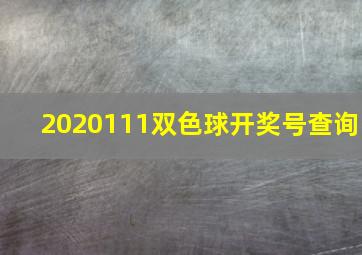 2020111双色球开奖号查询